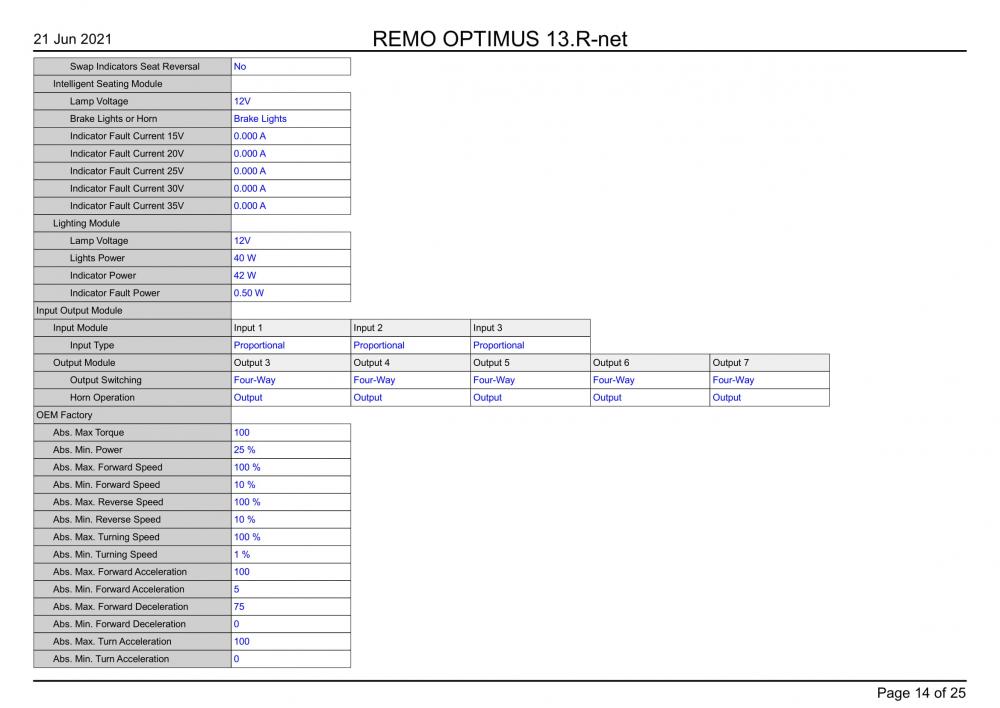 21 Jun 2021

REMO OPTIMUS 13.R-net

| | | | | | |
|---|---|---|---|---|---|
| Swap Indicators Seat Reversal | No | | | | |
| Intelligent Seating Module | | | | | |
| Lamp Voltage | 12V | | | | |
| Brake Lights or Horn | Brake Lights | | | | |
| Indicator Fault Current 15V | 0.000 A | | | | |
| Indicator Fault Current 20V | 0.000 A | | | | |
| Indicator Fault Current 25V | 0.000 A | | | | |
| Indicator Fault Current 30V | 0.000 A | | | | |
| Indicator Fault Current 35V | 0.000 A | | | | |
| Lighting Module | | | | | |
| Lamp Voltage | 12V | | | | |
| Lights Power | 40 W | | | | |
| Indicator Power | 42 W | | | | |
| Indicator Fault Power | 0.50 W | | | | |
| Input Output Module | | | | | |
| Input Module | Input 1 | Input 2 | Input 3 | | |
| Input Type | Proportional | Proportional | Proportional | | |
| Output Module | Output 3 | Output 4 | Output 5 | Output 6 | Output 7 |
| Output Switching | Four-Way | Four-Way | Four-Way | Four-Way | Four-Way |
| Horn Operation | Output | Output | Output | Output | Output |
| OEM Factory | | | | | |
| Abs. Max Torque | 100 | | | | |
| Abs. Min. Power | 25 % | | | | |
| Abs. Max. Forward Speed | 100 % | | | | |
| Abs. Min. Forward Speed | 10 % | | | | |
| Abs. Max. Reverse Speed | 100 % | | | | |
| Abs. Min. Reverse Speed | 10 % | | | | |
| Abs. Max. Turning Speed | 100 % | | | | |
| Abs. Min. Turning Speed | 1 % | | | | |
| Abs. Max. Forward Acceleration | 100 | | | | |
| Abs. Min. Forward Acceleration | 5 | | | | |
| Abs. Max. Forward Deceleration | 75 | | | | |
| Abs. Min. Forward Deceleration | 0 | | | | |
| Abs. Max. Turn Acceleration | 100 | | | | |
| Abs. Min. Turn Acceleration | 0 | | | | |

Page 14 of 25